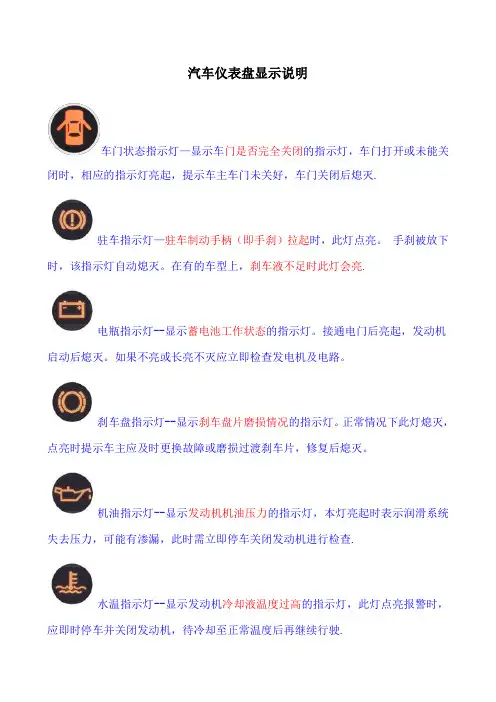 汽车仪表盘显示说明

车门状态指示灯—显示车门是否完全关闭的指示灯，车门打开或未能关闭时，相应的指示灯亮起，提示车主车门未关好，车门关闭后熄灭.

驻车指示灯—驻车制动手柄（即手刹）拉起时，此灯点亮。 手刹被放下时，该指示灯自动熄灭。在有的车型上，刹车液不足时此灯会亮.

电瓶指示灯--显示蓄电池工作状态的指示灯。接通电门后亮起，发动机启动后熄灭。如果不亮或长亮不灭应立即检查发电机及电路。

刹车盘指示灯--显示刹车盘片磨损情况的指示灯。正常情况下此灯熄灭，点亮时提示车主应及时更换故障或磨损过渡刹车片，修复后熄灭。

机油指示灯--显示发动机机油压力的指示灯，本灯亮起时表示润滑系统失去压力，可能有渗漏，此时需立即停车关闭发动机进行检查.

水温指示灯--显示发动机冷却液温度过高的指示灯，此灯点亮报警时，应即时停车并关闭发动机，待冷却至正常温度后再继续行驶.